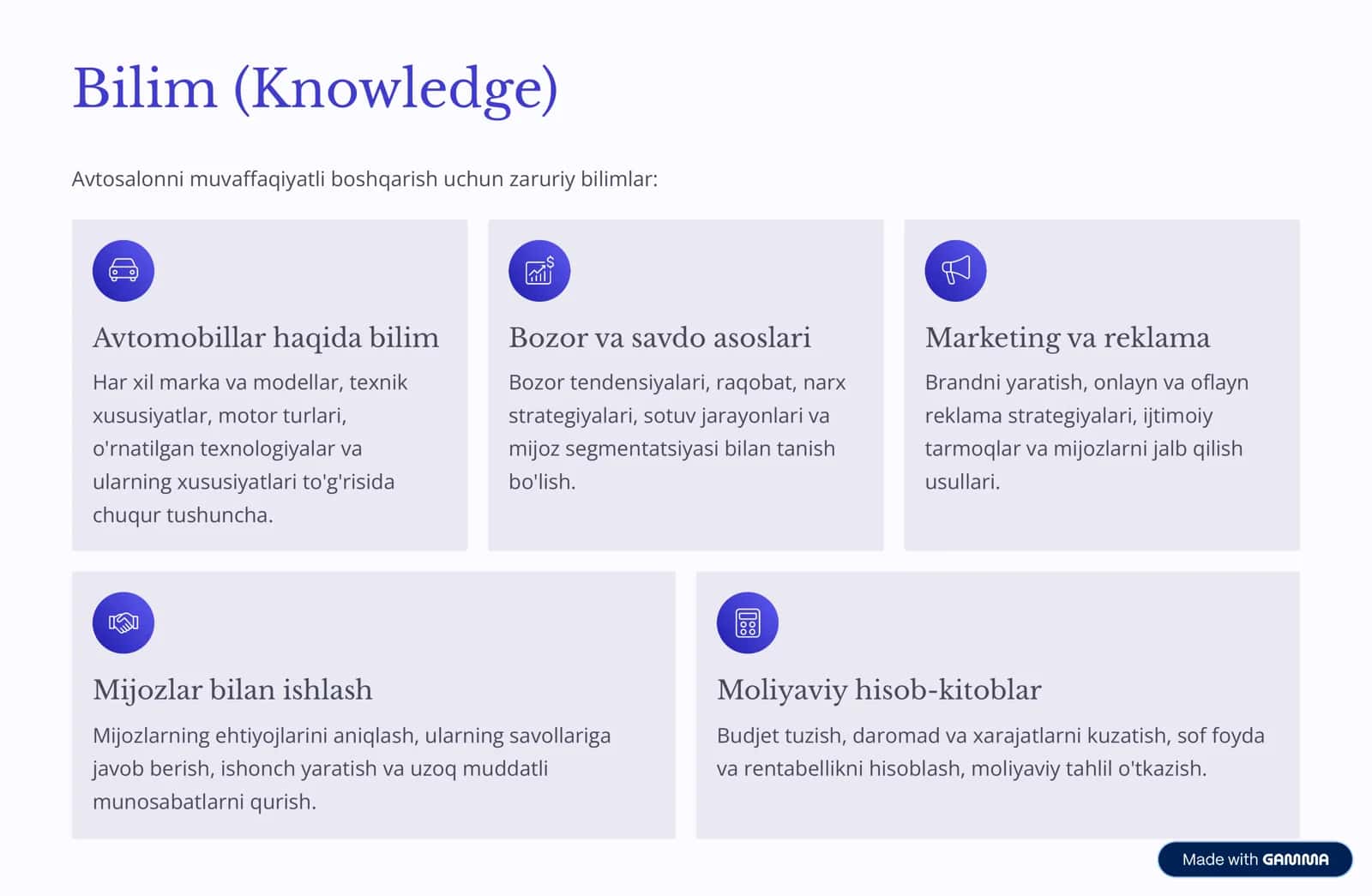 Bilim (Knowledge)

Avtosalonni muvaffaqiyatli boshqarish uchun zaruriy bilimlar:

Avtomobillar haqida bilim

Har xil marka va modellar, texnik xususiyatlar, motor turlari, o'rnatilgan texnologiyalar va ularning xususiyatlari to'g'risida chuqur tushuncha.

Bozor va savdo asoslari

Bozor tendensiyalari, raqobat, narx strategiyalari, sotuv jarayonlari va mijoz segmentatsiyasi bilan tanish bo'lish.

Marketing va reklama

Brandni yaratish, onlayn va oflayn reklama strategiyalari, ijtimoiy tarmoqlar va mijozlarni jalb qilish usullari.

Mijozlar bilan ishlash

Mijozlarning ehtiyojlarini aniqlash, ularning savollariga javob berish, ishonch yaratish va uzoq muddatli munosabatlarni qurish.

Moliyaviy hisob-kitoblar

Budjet tuzish, daromad va xarajatlarni kuzatish, sof foyda va rentabellikni hisoblash, moliyaviy tahlil o'tkazish.

Made with GAMMA